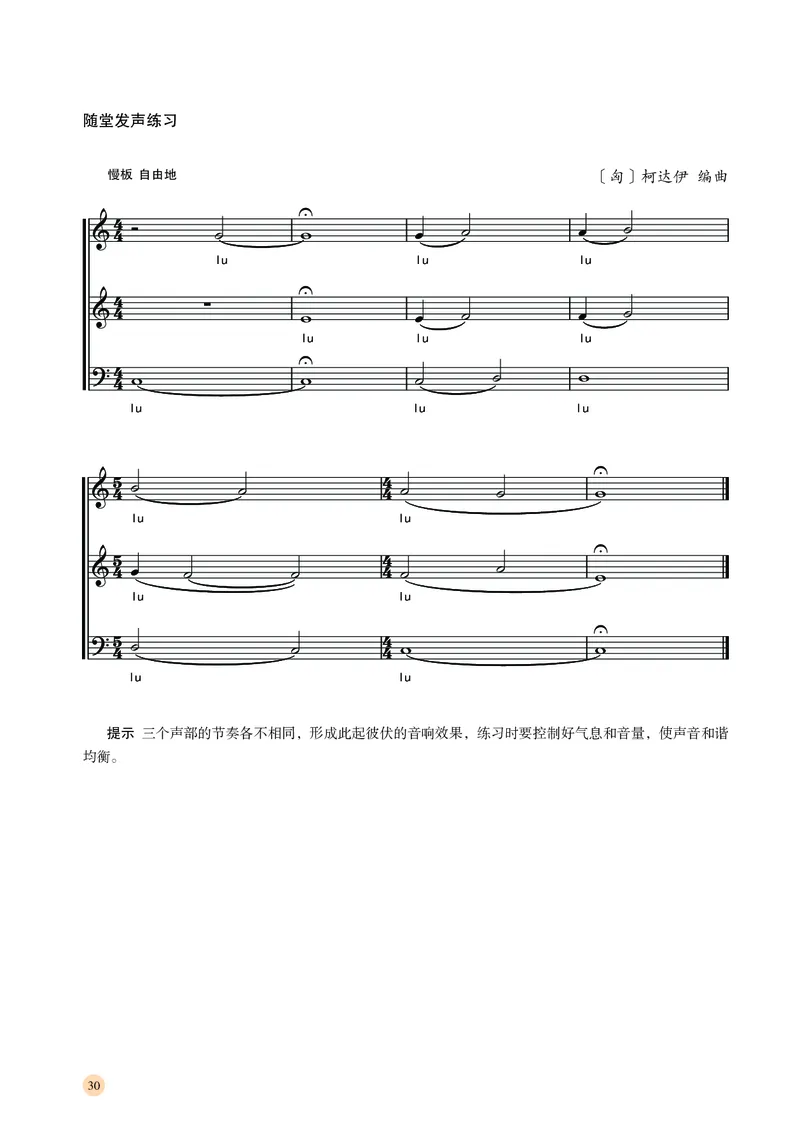 随堂发声练习

慢板 自由地

〔匈〕柯达伊 编曲

lu lu lu

lu lu lu

lu lu lu

lu lu

lu lu

lu lu

提示 三个声部的节奏各不相同，形成此起彼伏的音响效果，练习时要控制好气息和音量，使声音和谐均衡。

30